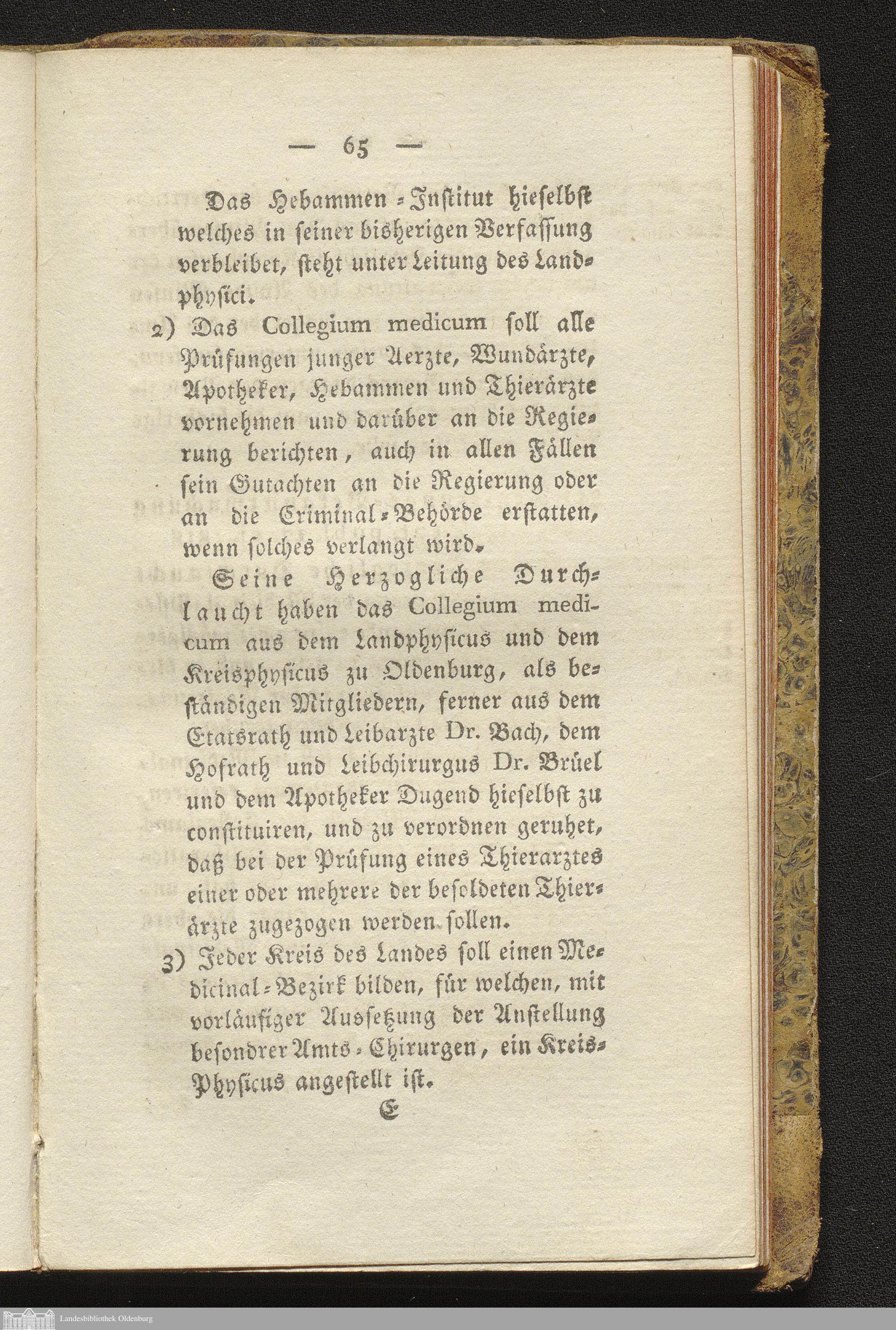 — 65 —

Das Hebammen-Institut hieselbst welches in seiner bisherigen Verfassung verbleibet, steht unter Leitung des Landphysici.

2) Das Collegium medicum soll alle Prüfungen junger Aerzte, Wundärzte, Apotheker, Hebammen und Thierärzte vornehmen und darüber an die Regierung berichten, auch in allen Fällen sein Gutachten an die Regierung oder an die Criminal-Behörde erstatten, wenn solches verlangt wird.

Seine Herzogliche Durchlaucht haben das Collegium medicum aus dem Landphysicus und dem Kreisphysicus zu Oldenburg, als beständigen Mitgliedern, ferner aus dem Etatsrath und Leibarzte Dr. Bach, dem Hofrath und Leibchirurgus Dr. Brüel und dem Apotheker Dugend hieselbst zu constituiren, und zu verordnen geruhet, daß bei der Prüfung eines Thierarztes einer oder mehrere der besoldeten Thierärzte zugezogen werden sollen.

3) Jeder Kreis des Landes soll einen Medicinal-Bezirk bilden, für welchen, mit vorläufiger Aussetzung der Anstellung besondrer Amts-Chirurgen, ein Kreis-Physicus angestellt ist.

E

Landesbibliothek Oldenburg